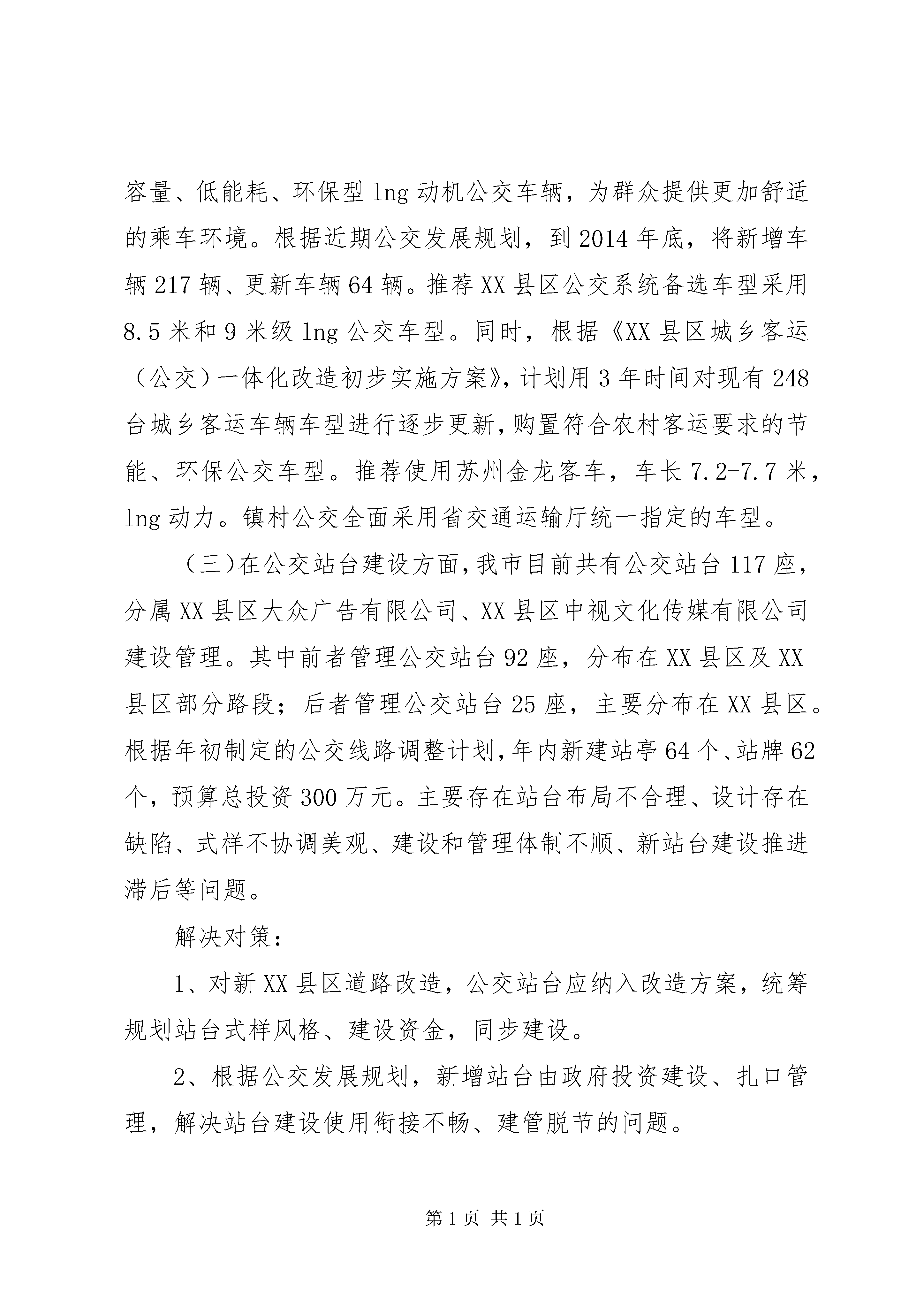 容量、低能耗、环保型 lng 动机公交车辆，为群众提供更加舒适的乘车环境。根据近期公交发展规划，到 2014 年底，将新增车辆 217 辆、更新车辆 64 辆。推荐 XX 县区公交系统备选车型采用 8.5 米和 9 米级 lng 公交车型。同时，根据《XX 县区城乡客运（公交）一体化改造初步实施方案》，计划用 3 年时间对现有 248 台城乡客运车辆车型进行逐步更新，购置符合农村客运要求的节能、环保公交车型。推荐使用苏州金龙客车，车长 7.2-7.7 米，lng 动力。镇村公交全面采用省交通运输厅统一指定的车型。

（三）在公交站台建设方面，我市目前共有公交站台 117 座，分属 XX 县区大众广告有限公司、XX 县区中视文化传媒有限公司建设管理。其中前者管理公交站台 92 座，分布在 XX 县区及 XX 县区部分路段；后者管理公交站台 25 座，主要分布在 XX 县区。根据年初制定的公交线路调整计划，年内新建站亭 64 个、站牌 62 个，预算总投资 300 万元。主要存在站台布局不合理、设计存在缺陷、式样不协调美观、建设和管理体制不顺、新站台建设推进滞后等问题。

解决对策：

1、对新 XX 县区道路改造，公交站台应纳入改造方案，统筹规划站台式样风格、建设资金，同步建设。

2、根据公交发展规划，新增站台由政府投资建设、扎口管理，解决站台建设使用衔接不畅、建管脱节的问题。

第 1 页 共 1 页